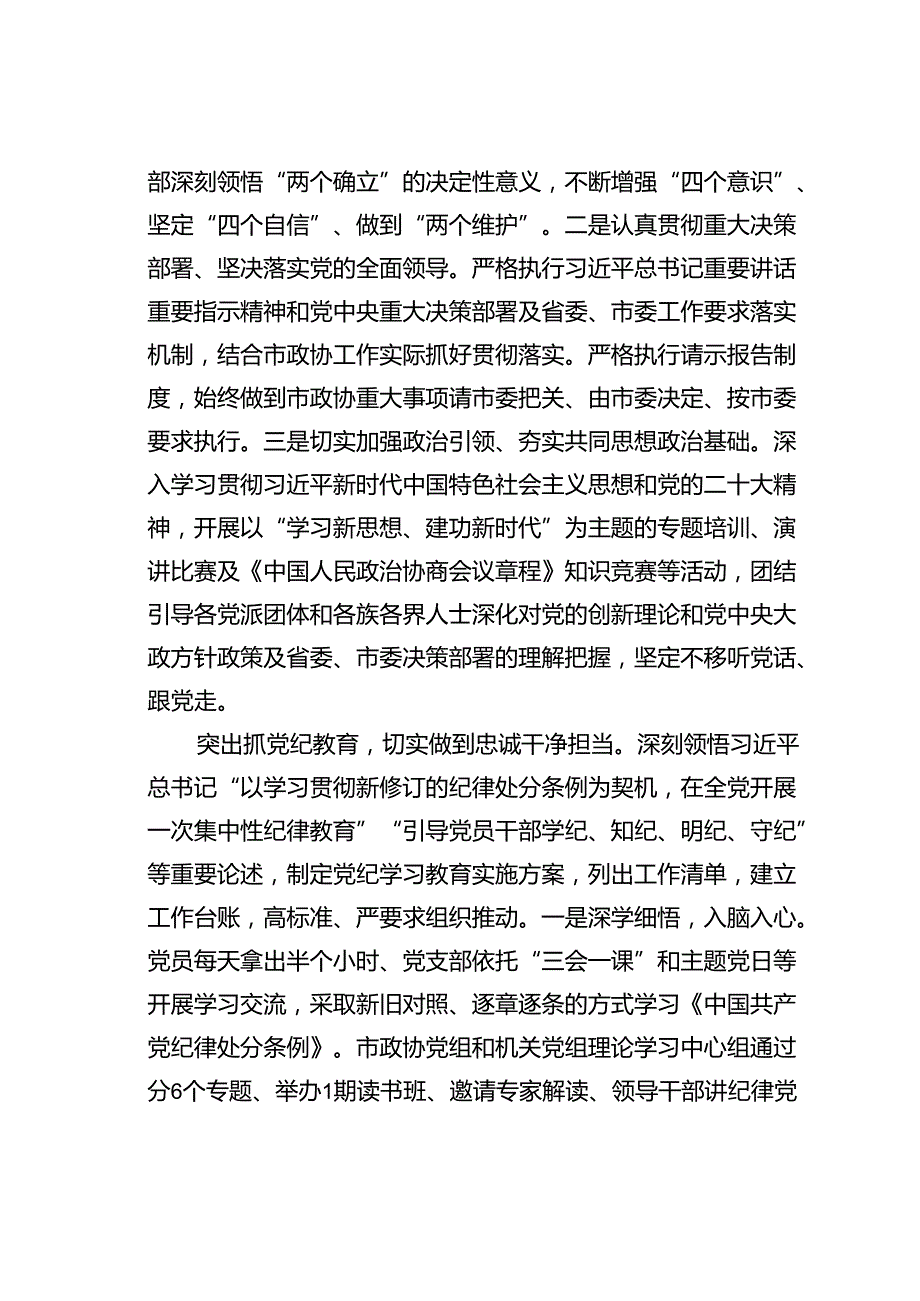 部深刻领悟“两个确立”的决定性意义，不断增强“四个意识”、坚定“四个自信”、做到“两个维护”。二是认真贯彻重大决策部署、坚决落实党的全面领导。严格执行习近平总书记重要讲话重要指示精神和党中央重大决策部署及省委、市委工作要求落实机制，结合市政协工作实际抓好贯彻落实。严格执行请示报告制度，始终做到市政协重大事项请市委把关、由市委决定、按市委要求执行。三是切实加强政治引领、夯实共同思想政治基础。深入学习贯彻习近平新时代中国特色社会主义思想和党的二十大精神，开展以“学习新思想、建功新时代”为主题的专题培训、演讲比赛及《中国人民政治协商会议章程》知识竞赛等活动，团结引导各党派团体和各族各界人士深化对党的创新理论和党中央大政方针政策及省委、市委决策部署的理解把握，坚定不移听党话、跟党走。

突出抓党纪教育，切实做到忠诚干净担当。深刻领悟习近平总书记“以学习贯彻新修订的纪律处分条例为契机，在全党开展一次集中性纪律教育”“引导党员干部学纪、知纪、明纪、守纪”等重要论述，制定党纪学习教育实施方案，列出工作清单，建立工作台账，高标准、严要求组织推动。一是深学细悟，入脑入心。党员每天拿出半个小时、党支部依托“三会一课”和主题党日等开展学习交流，采取新旧对照、逐章逐条的方式学习《中国共产党纪律处分条例》。市政协党组和机关党组理论学习中心组通过分6个专题、举办1期读书班、邀请专家解读、领导干部讲纪律党